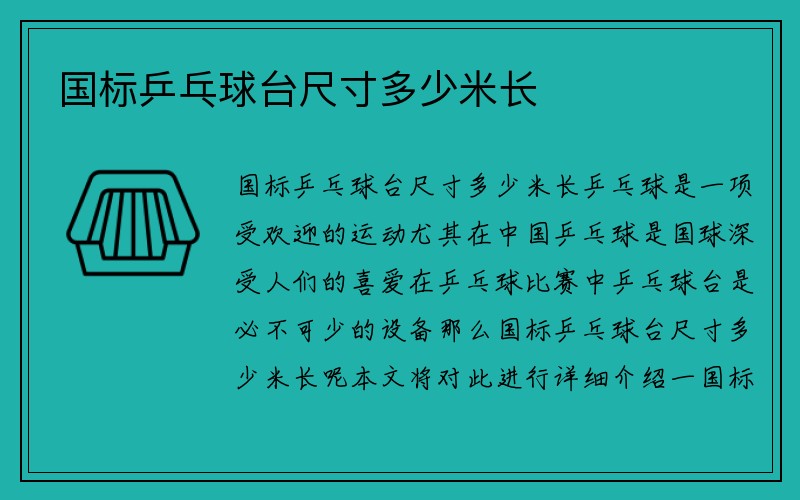 国标乒乓球台尺寸多少米长

国标乒乓球台尺寸多少米长乒乓球是一项受欢迎的运动尤其在中国乒乓球是国球深受人们的喜爱在乒乓球比赛中乒乓球台是必不可少的设备那么国标乒乓球台尺寸多少米长呢本文将对此进行详细介绍一国标